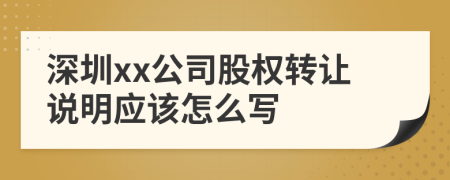 深圳xx公司股权转让说明应该怎么写